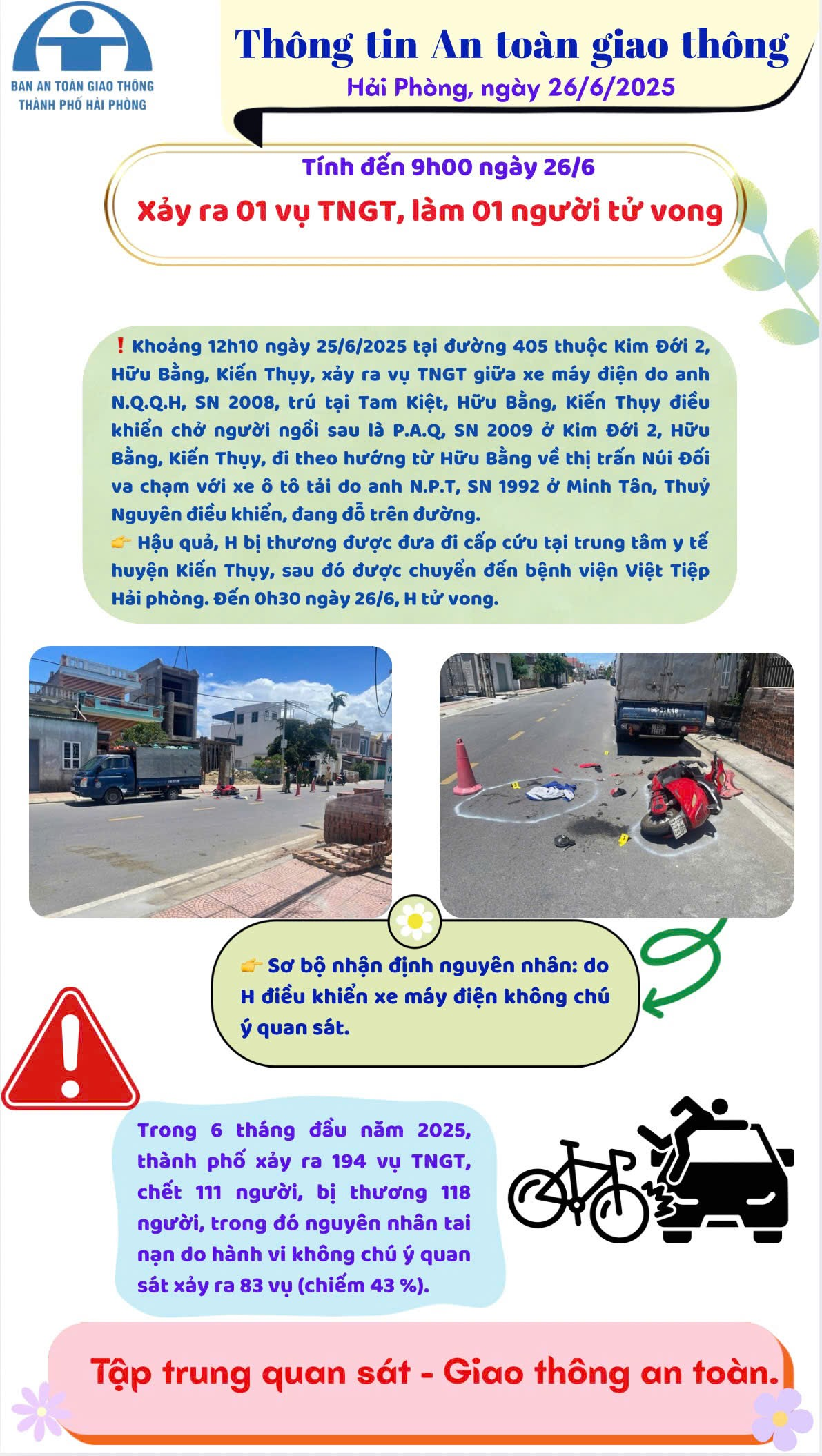 BAN AN TOÀN GIAO THÔNG
THÀNH PHỐ HẢI PHÒNG

Thông tin An toàn giao thông
Hải Phòng, ngày 26/6/2025

Tính đến 9h00 ngày 26/6
Xảy ra 01 vụ TNGT, làm 01 người tử vong

❗ Khoảng 12h10 ngày 25/6/2025 tại đường 405 thuộc Kim Đới 2, Hữu Bằng, Kiến Thụy, xảy ra vụ TNGT giữa xe máy điện do anh N.Q.Q.H, SN 2008, trú tại Tam Kiệt, Hữu Bằng, Kiến Thụy điều khiển chở người ngồi sau là P.A.Q, SN 2009 ở Kim Đới 2, Hữu Bằng, Kiến Thụy, đi theo hướng từ Hữu Bằng về thị trấn Núi Đối va chạm với xe ô tô tải do anh N.P.T, SN 1992 ở Minh Tân, Thuỷ Nguyên điều khiển, đang đỗ trên đường.
👉 Hậu quả, H bị thương được đưa đi cấp cứu tại trung tâm y tế huyện Kiến Thụy, sau đó được chuyển đến bệnh viện Việt Tiệp Hải phòng. Đến 0h30 ngày 26/6, H tử vong.

👉 Sơ bộ nhận định nguyên nhân: do H điều khiển xe máy điện không chú ý quan sát.

Trong 6 tháng đầu năm 2025, thành phố xảy ra 194 vụ TNGT, chết 111 người, bị thương 118 người, trong đó nguyên nhân tai nạn do hành vi không chú ý quan sát xảy ra 83 vụ (chiếm 43 %).

Tập trung quan sát - Giao thông an toàn.